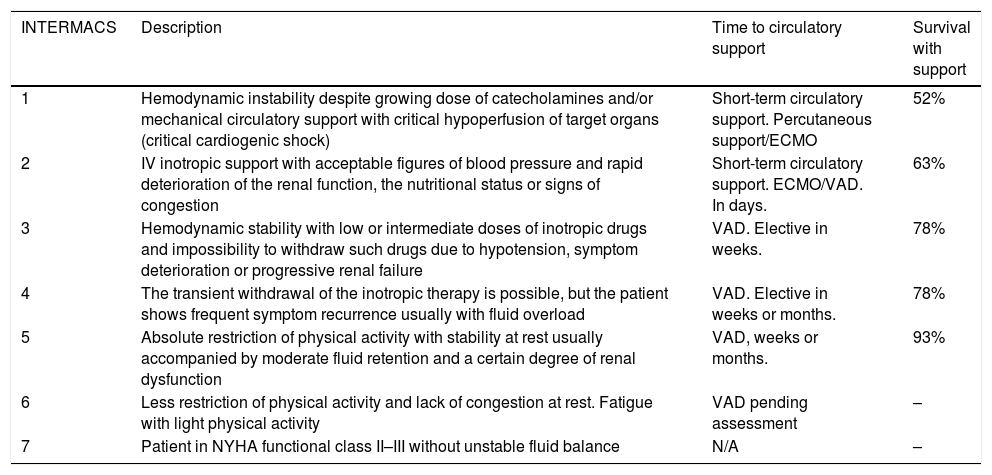 | INTERMACS | Description | Time to circulatory support | Survival with support |
|---|---|---|---|
| 1 | Hemodynamic instability despite growing dose of catecholamines and/or mechanical circulatory support with critical hypoperfusion of target organs (critical cardiogenic shock) | Short-term circulatory support. Percutaneous support/ECMO | 52% |
| 2 | IV inotropic support with acceptable figures of blood pressure and rapid deterioration of the renal function, the nutritional status or signs of congestion | Short-term circulatory support. ECMO/VAD. In days. | 63% |
| 3 | Hemodynamic stability with low or intermediate doses of inotropic drugs and impossibility to withdraw such drugs due to hypotension, symptom deterioration or progressive renal failure | VAD. Elective in weeks. | 78% |
| 4 | The transient withdrawal of the inotropic therapy is possible, but the patient shows frequent symptom recurrence usually with fluid overload | VAD. Elective in weeks or months. | 78% |
| 5 | Absolute restriction of physical activity with stability at rest usually accompanied by moderate fluid retention and a certain degree of renal dysfunction | VAD, weeks or months. | 93% |
| 6 | Less restriction of physical activity and lack of congestion at rest. Fatigue with light physical activity | VAD pending assessment | – |
| 7 | Patient in NYHA functional class II–III without unstable fluid balance | N/A | – |